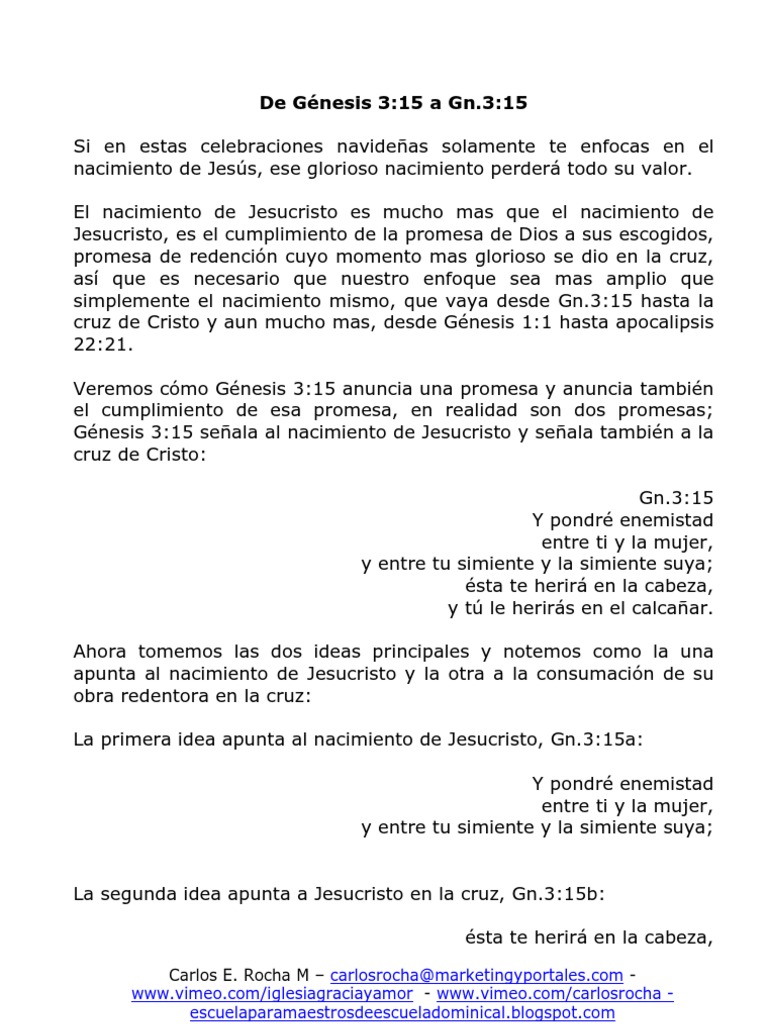 De Génesis 3:15 a Gn.3:15

Si en estas celebraciones navideñas solamente te enfocas en el nacimiento de Jesús, ese glorioso nacimiento perderá todo su valor.

El nacimiento de Jesucristo es mucho mas que el nacimiento de Jesucristo, es el cumplimiento de la promesa de Dios a sus escogidos, promesa de redención cuyo momento mas glorioso se dio en la cruz, así que es necesario que nuestro enfoque sea mas amplio que simplemente el nacimiento mismo, que vaya desde Gn.3:15 hasta la cruz de Cristo y aun mucho mas, desde Génesis 1:1 hasta apocalipsis 22:21.

Veremos cómo Génesis 3:15 anuncia una promesa y anuncia también el cumplimiento de esa promesa, en realidad son dos promesas; Génesis 3:15 señala al nacimiento de Jesucristo y señala también a la cruz de Cristo:

Gn.3:15
Y pondré enemistad
entre ti y la mujer,
y entre tu simiente y la simiente suya;
ésta te herirá en la cabeza,
y tú le herirás en el calcañar.

Ahora tomemos las dos ideas principales y notemos como la una apunta al nacimiento de Jesucristo y la otra a la consumación de su obra redentora en la cruz:

La primera idea apunta al nacimiento de Jesucristo, Gn.3:15a:

Y pondré enemistad
entre ti y la mujer,
y entre tu simiente y la simiente suya;

La segunda idea apunta a Jesucristo en la cruz, Gn.3:15b:

ésta te herirá en la cabeza,

Carlos E. Rocha M – carlosrocha@marketingyportales.com - www.vimeo.com/iglesiagraciayamor - www.vimeo.com/carlosrocha - escuelaparamaestrosdeescueladominical.blogspot.com